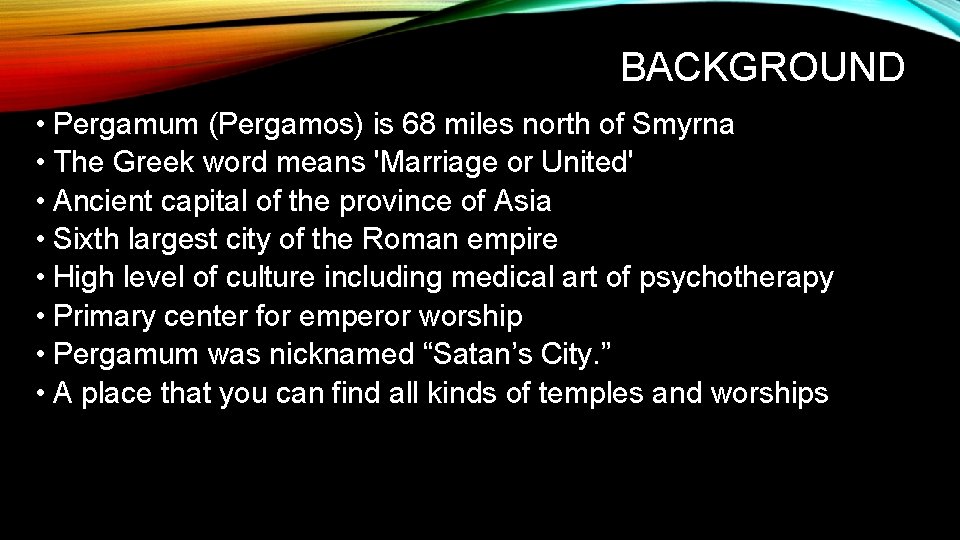 BACKGROUND

• Pergamum (Pergamos) is 68 miles north of Smyrna
• The Greek word means 'Marriage or United'
• Ancient capital of the province of Asia
• Sixth largest city of the Roman empire
• High level of culture including medical art of psychotherapy
• Primary center for emperor worship
• Pergamum was nicknamed “Satan’s City.”
• A place that you can find all kinds of temples and worships